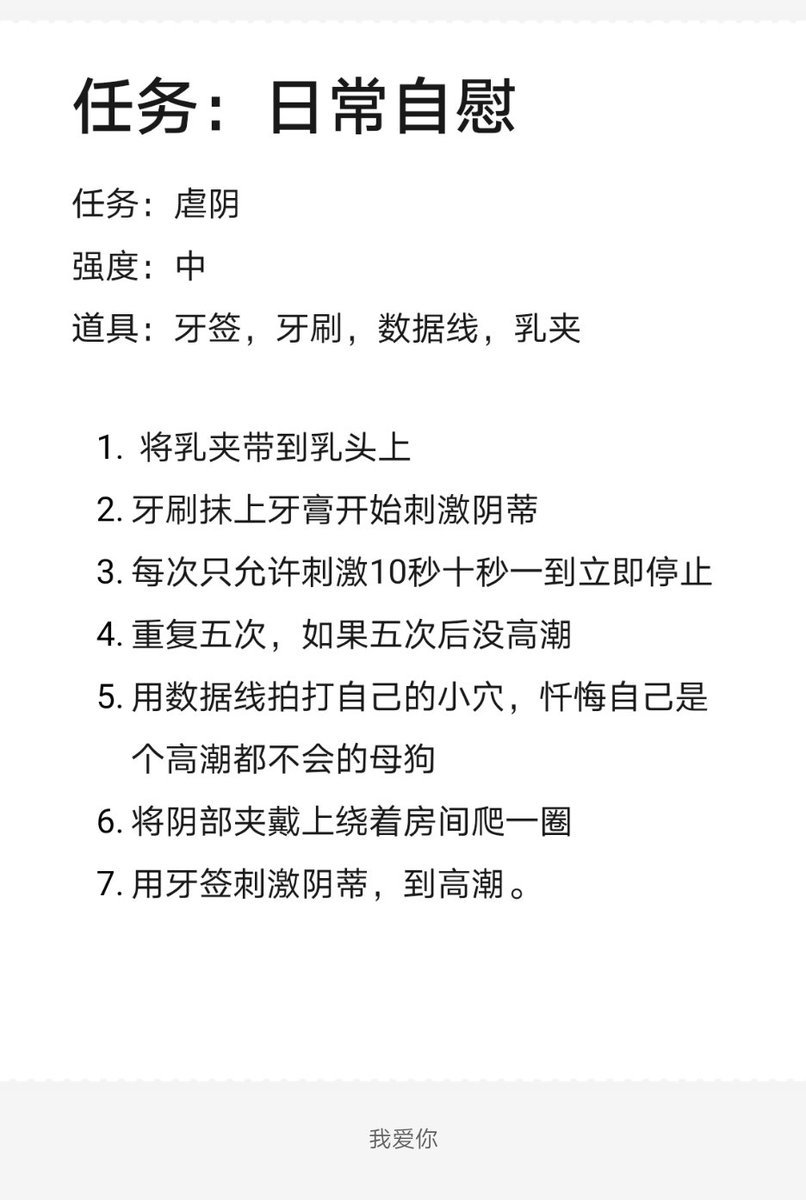 任务：日常自慰

任务：虐阴

强度：中

道具：牙签，牙刷，数据线，乳夹

1. 将乳夹带到乳头上
2. 牙刷抹上牙膏开始刺激阴蒂
3. 每次只允许刺激10秒十秒一到立即停止
4. 重复五次，如果五次后没高潮
5. 用数据线拍打自己的小穴，忏悔自己是个高潮都不会的母狗
6. 将阴部夹戴上绕着房间爬一圈
7. 用牙签刺激阴蒂，到高潮。

我爱你